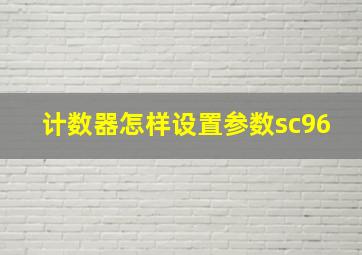 计数器怎样设置参数sc96